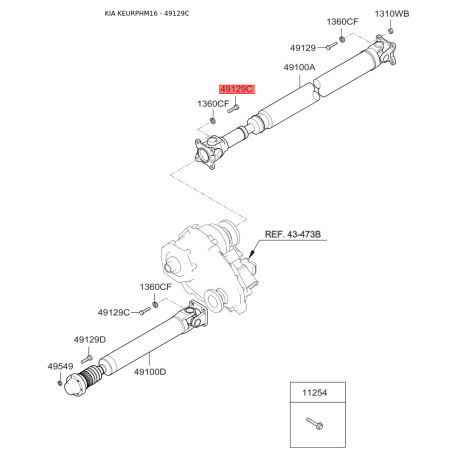 KIA KEURPHM16 - 49129C

1360CF
1310WB
49129
49100A
49129C
1360CF

REF. 43-473B

1360CF
49129C
49129D
49549
49100D

11254